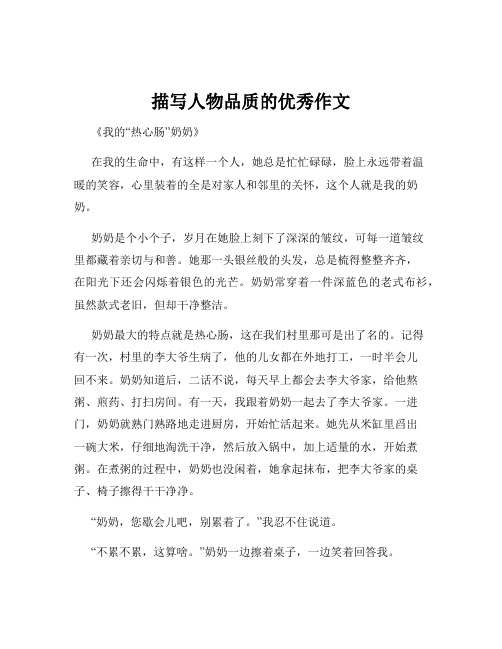 描写人物品质的优秀作文

《我的“热心肠”奶奶》

在我的生命中，有这样一个人，她总是忙忙碌碌，脸上永远带着温暖的笑容，心里装着的全是对家人和邻里的关怀，这个人就是我的奶奶。

奶奶是个小个子，岁月在她脸上刻下了深深的皱纹，可每一道皱纹里都藏着亲切与和善。她那一头银丝般的头发，总是梳得整整齐齐，在阳光下还会闪烁着银色的光芒。奶奶常穿着一件深蓝色的老式布衫，虽然款式老旧，但却干净整洁。

奶奶最大的特点就是热心肠，这在我们村里那可是出了名的。记得有一次，村里的李大爷生病了，他的儿女都在外地打工，一时半会儿回不来。奶奶知道后，二话不说，每天早上都会去李大爷家，给他熬粥、煎药、打扫房间。有一天，我跟着奶奶一起去了李大爷家。一进门，奶奶就熟门熟路地走进厨房，开始忙活起来。她先从米缸里舀出一碗大米，仔细地淘洗干净，然后放入锅中，加上适量的水，开始煮粥。在煮粥的过程中，奶奶也没闲着，她拿起抹布，把李大爷家的桌子、椅子擦得干干净净。

“奶奶，您歇会儿吧，别累着了。”我忍不住说道。

“不累不累，这算啥。”奶奶一边擦着桌子，一边笑着回答我。